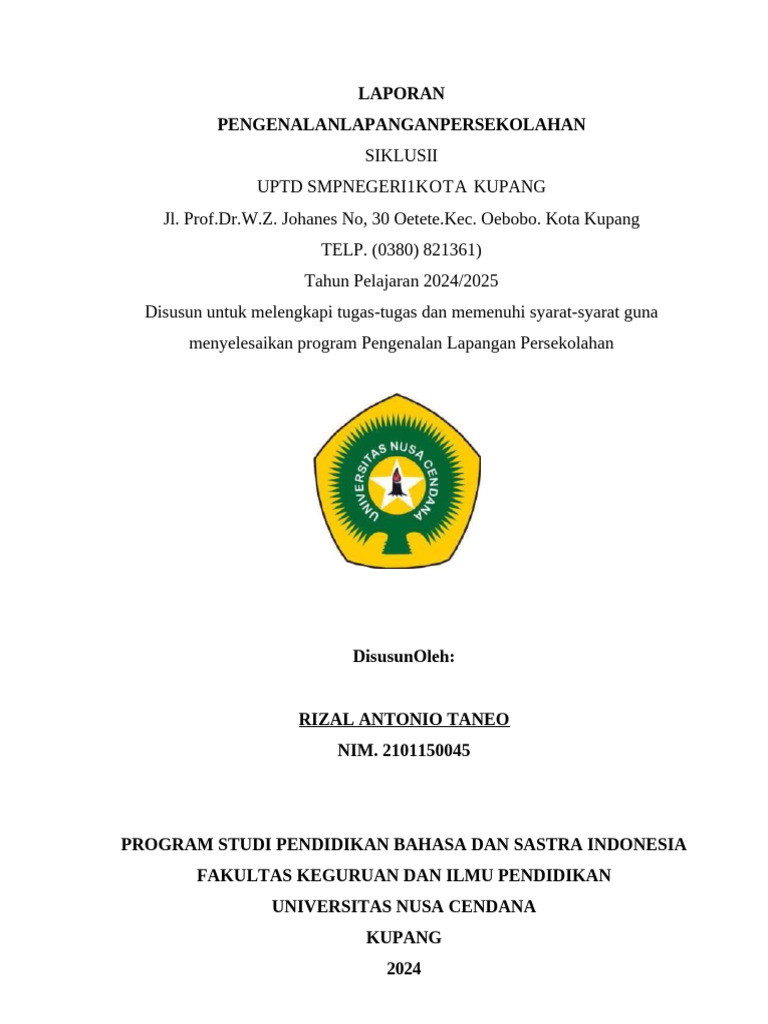 LAPORAN
PENGENALANLAPANGANPERSEKOLAHAN
SIKLUSII
UPTD SMPNEGERI1KOTA KUPANG
Jl. Prof.Dr.W.Z. Johanes No, 30 Oetete.Kec. Oebobo. Kota Kupang
TELP. (0380) 821361)
Tahun Pelajaran 2024/2025
Disusun untuk melengkapi tugas-tugas dan memenuhi syarat-syarat guna menyelesaikan program Pengenalan Lapangan Persekolahan

UNIVERSITAS NUSA CENDANA

DisusunOleh:

RIZAL ANTONIO TANEO
NIM. 2101150045

PROGRAM STUDI PENDIDIKAN BAHASA DAN SASTRA INDONESIA
FAKULTAS KEGURUAN DAN ILMU PENDIDIKAN
UNIVERSITAS NUSA CENDANA
KUPANG
2024